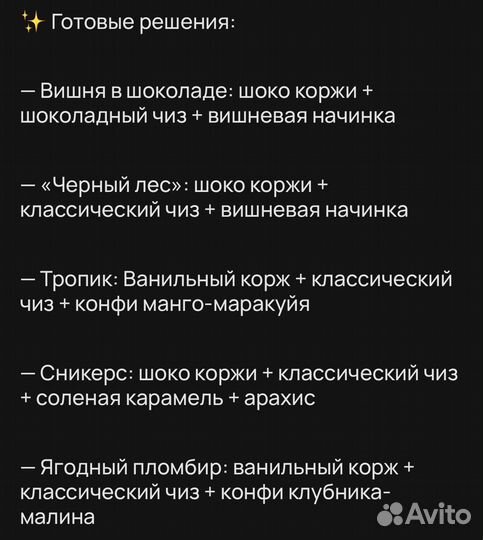 ✨ Готовые решения:

— Вишня в шоколаде: шоко коржи + шоколадный чиз + вишневая начинка

— «Черный лес»: шоко коржи + классический чиз + вишневая начинка

— Тропик: Ванильный корж + классический чиз + конфи манго-маракуйя

— Сникерс: шоко коржи + классический чиз + соленая карамель + арахис

— Ягодный пломбир: ванильный корж + классический чиз + конфи клубника-малина

Avito